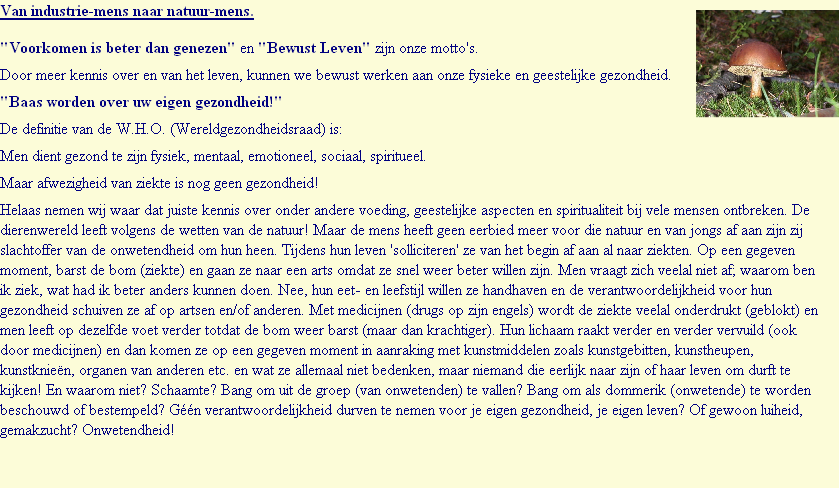 Van industrie-mens naar natuur-mens.

"Voorkomen is beter dan genezen" en "Bewust Leven" zijn onze motto's.

Door meer kennis over en van het leven, kunnen we bewust werken aan onze fysieke en geestelijke gezondheid.

"Baas worden over uw eigen gezondheid!"

De definitie van de W.H.O. (Wereldgezondheidsraad) is:

Men dient gezond te zijn fysiek, mentaal, emotioneel, sociaal, spiritueel.

Maar afwezigheid van ziekte is nog geen gezondheid!

Helaas nemen wij waar dat juiste kennis over onder andere voeding, geestelijke aspecten en spiritualiteit bij vele mensen ontbreken. De dierenwereld leeft volgens de wetten van de natuur! Maar de mens heeft geen eerbied meer voor die natuur en van jongs af aan zijn zij slachtoffer van de onwetendheid om hun heen. Tijdens hun leven 'solliciteren' ze van het begin af aan al naar ziekten. Op een gegeven moment, barst de bom (ziekte) en gaan ze naar een arts omdat ze snel weer beter willen zijn. Men vraagt zich veelal niet af; waarom ben ik ziek, wat had ik beter anders kunnen doen. Nee, hun eet- en leefstijl willen ze handhaven en de verantwoordelijkheid voor hun gezondheid schuiven ze af op artsen en/of anderen. Met medicijnen (drugs op zijn engels) wordt de ziekte veelal onderdrukt (geblokt) en men leeft op dezelfde voet verder totdat de bom weer barst (maar dan krachtiger). Hun lichaam raakt verder en verder vervuild (ook door medicijnen) en dan komen ze op een gegeven moment in aanraking met kunstmiddelen zoals kunstgebitten, kunstheupen, kunstknieën, organen van anderen etc. en wat ze allemaal niet bedenken, maar niemand die eerlijk naar zijn of haar leven om durft te kijken! En waarom niet? Schaamte? Bang om uit de groep (van onwetenden) te vallen? Bang om als dommerik (onwetende) te worden beschouwd of bestempeld? Géén verantwoordelijkheid durven te nemen voor je eigen gezondheid, je eigen leven? Of gewoon luiheid, gemakzucht? Onwetendheid!